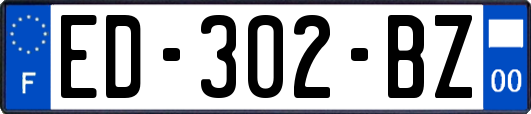 F
ED-302-BZ
00